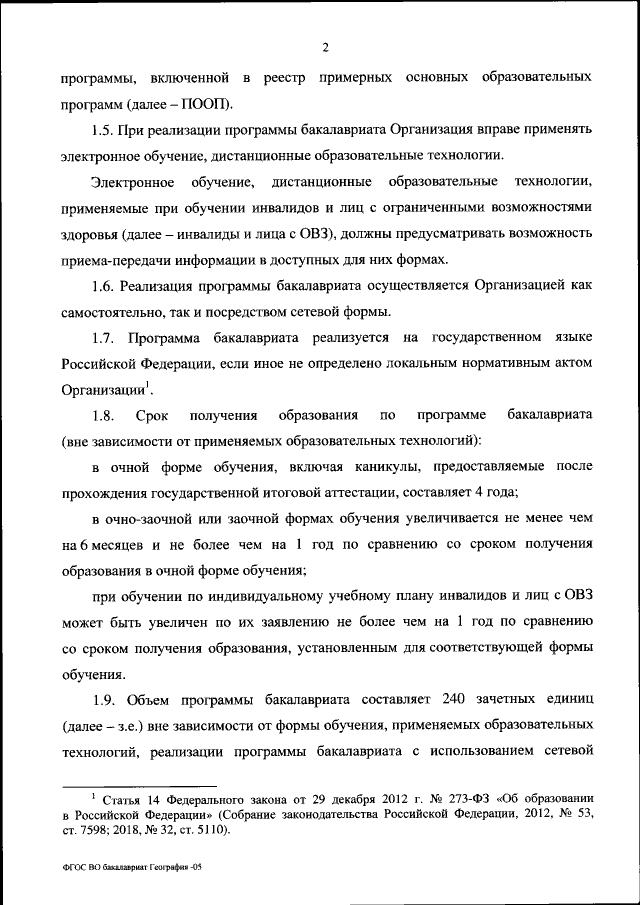 2

программы, включенной в реестр примерных основных образовательных программ (далее – ПООП).

1.5. При реализации программы бакалавриата Организация вправе применять электронное обучение, дистанционные образовательные технологии.

Электронное обучение, дистанционные образовательные технологии, применяемые при обучении инвалидов и лиц с ограниченными возможностями здоровья (далее – инвалиды и лица с ОВЗ), должны предусматривать возможность приема-передачи информации в доступных для них формах.

1.6. Реализация программы бакалавриата осуществляется Организацией как самостоятельно, так и посредством сетевой формы.

1.7. Программа бакалавриата реализуется на государственном языке Российской Федерации, если иное не определено локальным нормативным актом Организации$^1$.

1.8. Срок получения образования по программе бакалавриата (вне зависимости от применяемых образовательных технологий):

в очной форме обучения, включая каникулы, предоставляемые после прохождения государственной итоговой аттестации, составляет 4 года;

в очно-заочной или заочной формах обучения увеличивается не менее чем на 6 месяцев и не более чем на 1 год по сравнению со сроком получения образования в очной форме обучения;

при обучении по индивидуальному учебному плану инвалидов и лиц с ОВЗ может быть увеличен по их заявлению не более чем на 1 год по сравнению со сроком получения образования, установленным для соответствующей формы обучения.

1.9. Объем программы бакалавриата составляет 240 зачетных единиц (далее – з.е.) вне зависимости от формы обучения, применяемых образовательных технологий, реализации программы бакалавриата с использованием сетевой

$^1$ Статья 14 Федерального закона от 29 декабря 2012 г. № 273-ФЗ «Об образовании в Российской Федерации» (Собрание законодательства Российской Федерации, 2012, № 53, ст. 7598; 2018, № 32, ст. 5110).

ФГОС ВО бакалавриат География -05